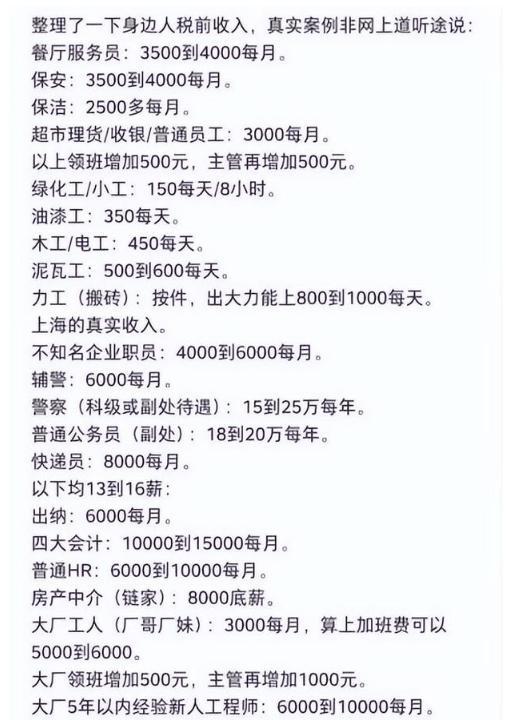 整理了一下身边人税前收入，真实案例非网上道听途说：
餐厅服务员：3500到4000每月。
保安：3500到4000每月。
保洁：2500多每月。
超市理货/收银/普通员工：3000每月。
以上领班增加500元，主管再增加500元。
绿化工/小工：150每天/8小时。
油漆工：350每天。
木工/电工：450每天。
泥瓦工：500到600每天。
力工（搬砖）：按件，出大力能上800到1000每天。
上海的真实收入。
不知名企业职员：4000到6000每月。
辅警：6000每月。
警察（科级或副处待遇）：15到25万每年。
普通公务员（副处）：18到20万每年。
快递员：8000每月。
以下均13到16薪：
出纳：6000每月。
四大会计：10000到15000每月。
普通HR：6000到10000每月。
房产中介（链家）：8000底薪。
大厂工人（厂哥厂妹）：3000每月，算上加班费可以5000到6000。
大厂领班增加500元，主管再增加1000元。
大厂5年以内经验新人工程师：6000到10000每月。